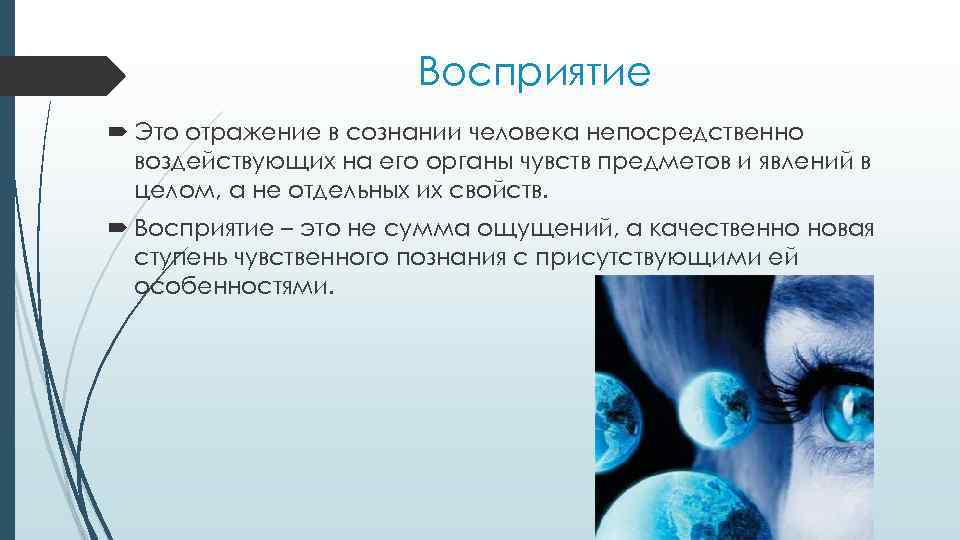 Восприятие

Это отражение в сознании человека непосредственно воздействующих на его органы чувств предметов и явлений в целом, а не отдельных их свойств.

Восприятие – это не сумма ощущений, а качественно новая ступень чувственного познания с присутствующими ей особенностями.